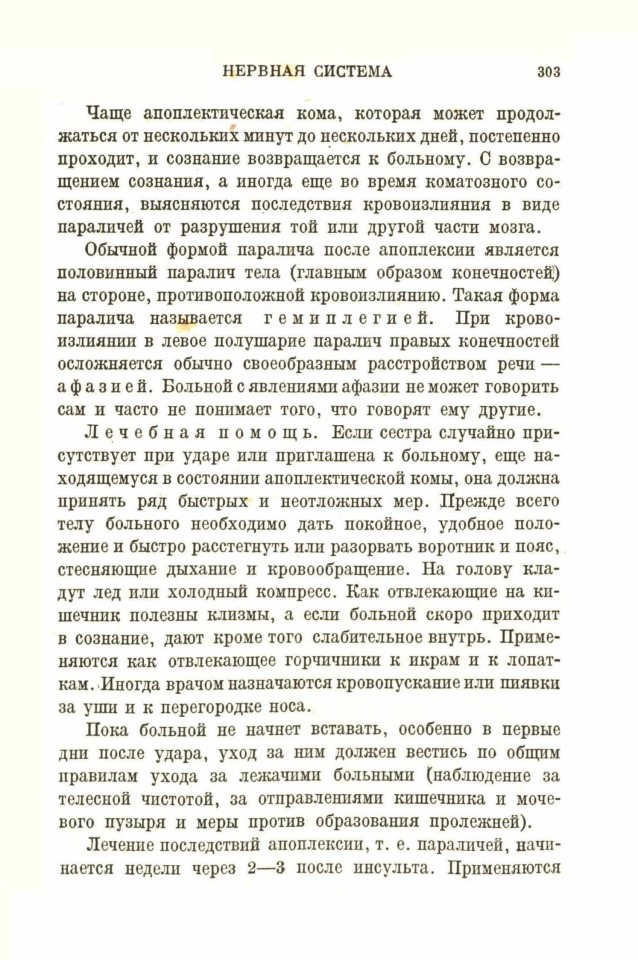 НЕРВНАЯ СИСТЕМА 303

Чаще апоплектическая кома, которая может продолжаться от нескольких минут до нескольких дней, постепенно проходит, и сознание возвращается к больному. С возвращением сознания, а иногда еще во время коматозного состояния, выясняются последствия кровоизлияния в виде параличей от разрушения той или другой части мозга.

Обычной формой паралича после апоплексии является половинный паралич тела (главным образом конечностей) на стороне, противоположной кровоизлиянию. Такая форма паралича называется гемиплегией. При кровоизлиянии в левое полушарие паралич правых конечностей осложняется обычно своеобразным расстройством речи — афазией. Больной с явлениями афазии не может говорить сам и часто не понимает того, что говорят ему другие.

Лечебная помощь. Если сестра случайно присутствует при ударе или приглашена к больному, еще находящемуся в состоянии апоплектической комы, она должна принять ряд быстрых и неотложных мер. Прежде всего телу больного необходимо дать покойное, удобное положение и быстро расстегнуть или разорвать воротник и пояс, стесняющие дыхание и кровообращение. На голову кладут лед или холодный компресс. Как отвлекающие на кишечник полезны клизмы, а если больной скоро приходит в сознание, дают кроме того слабительное внутрь. Применяются как отвлекающее горчичники к икрам и к лопаткам. Иногда врачом назначаются кровопускание или пиявки за уши и к перегородке носа.

Пока больной не начнет вставать, особенно в первые дни после удара, уход за ним должен вестись по общим правилам ухода за лежачими больными (наблюдение за телесной чистотой, за отправлениями кишечника и мочевого пузыря и меры против образования пролежней).

Лечение последствий апоплексии, т. е. параличей, начинается недели через 2—3 после инсульта. Применяются